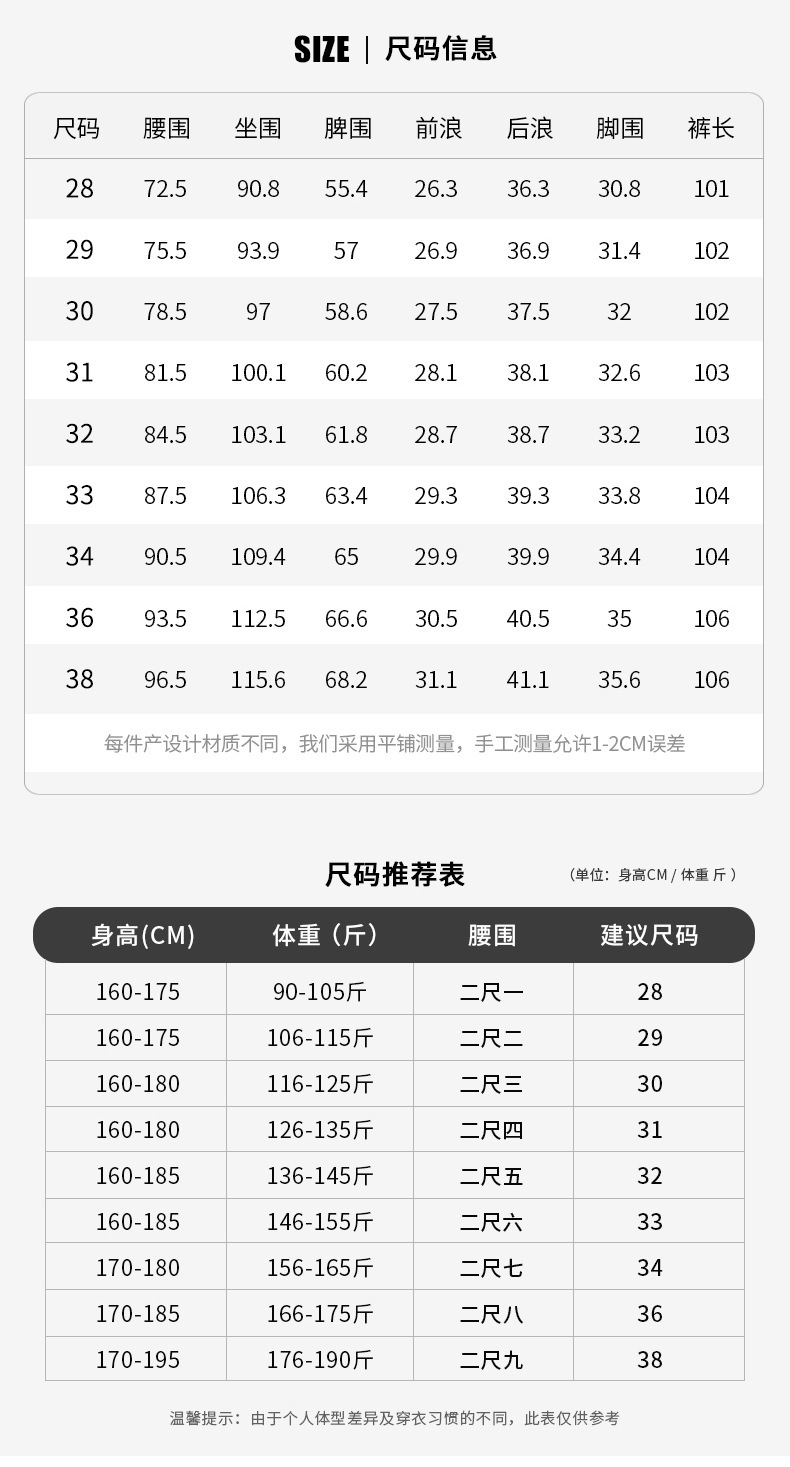 SIZE | 尺码信息

| 尺码 | 腰围 | 坐围 | 脾围 | 前浪 | 后浪 | 脚围 | 裤长 |
|---|---|---|---|---|---|---|---|
| 28 | 72.5 | 90.8 | 55.4 | 26.3 | 36.3 | 30.8 | 101 |
| 29 | 75.5 | 93.9 | 57 | 26.9 | 36.9 | 31.4 | 102 |
| 30 | 78.5 | 97 | 58.6 | 27.5 | 37.5 | 32 | 102 |
| 31 | 81.5 | 100.1 | 60.2 | 28.1 | 38.1 | 32.6 | 103 |
| 32 | 84.5 | 103.1 | 61.8 | 28.7 | 38.7 | 33.2 | 103 |
| 33 | 87.5 | 106.3 | 63.4 | 29.3 | 39.3 | 33.8 | 104 |
| 34 | 90.5 | 109.4 | 65 | 29.9 | 39.9 | 34.4 | 104 |
| 36 | 93.5 | 112.5 | 66.6 | 30.5 | 40.5 | 35 | 106 |
| 38 | 96.5 | 115.6 | 68.2 | 31.1 | 41.1 | 35.6 | 106 |

每件产设计材质不同，我们采用平铺测量，手工测量允许1-2CM误差

尺码推荐表

(单位：身高CM / 体重 斤 )

| 身高(CM) | 体重（斤） | 腰围 | 建议尺码 |
|---|---|---|---|
| 160-175 | 90-105斤 | 二尺一 | 28 |
| 160-175 | 106-115斤 | 二尺二 | 29 |
| 160-180 | 116-125斤 | 二尺三 | 30 |
| 160-180 | 126-135斤 | 二尺四 | 31 |
| 160-185 | 136-145斤 | 二尺五 | 32 |
| 160-185 | 146-155斤 | 二尺六 | 33 |
| 170-180 | 156-165斤 | 二尺七 | 34 |
| 170-185 | 166-175斤 | 二尺八 | 36 |
| 170-195 | 176-190斤 | 二尺九 | 38 |

温馨提示：由于个人体型差异及穿衣习惯的不同，此表仅供参考